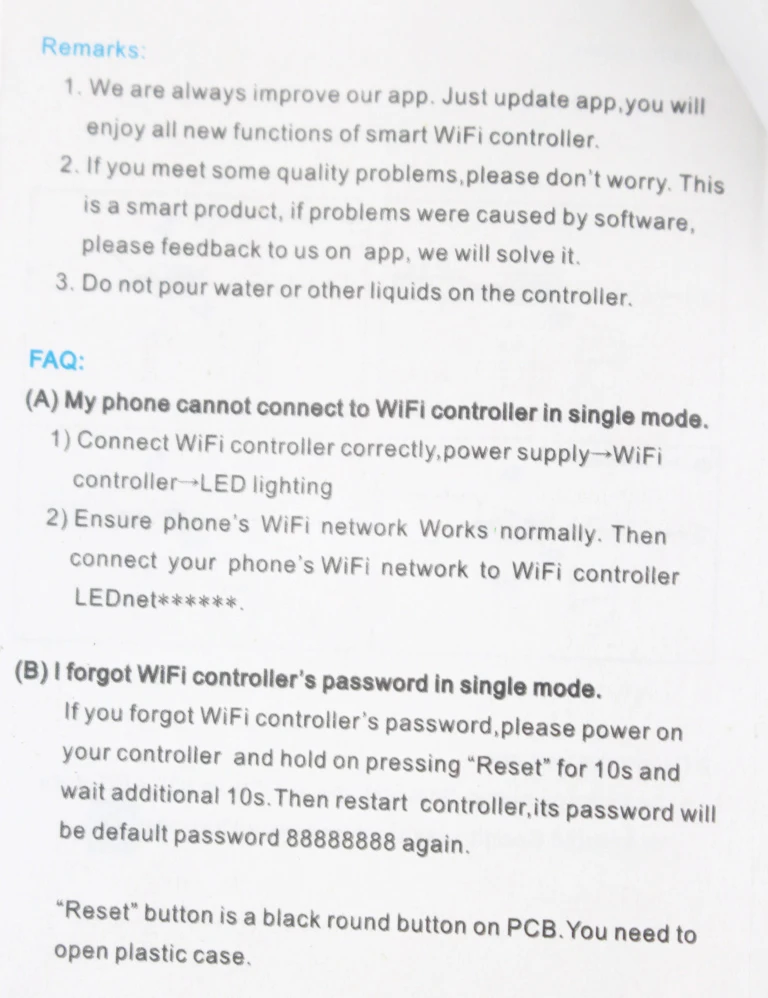 Remarks:

1. We are always improve our app. Just update app,you will enjoy all new functions of smart WiFi controller.
2. If you meet some quality problems,please don't worry. This is a smart product, if problems were caused by software, please feedback to us on app, we will solve it.
3. Do not pour water or other liquids on the controller.

FAQ:

(A) My phone cannot connect to WiFi controller in single mode.

1) Connect WiFi controller correctly,power supply→WiFi controller→LED lighting
2) Ensure phone's WiFi network Works normally. Then connect your phone's WiFi network to WiFi controller LEDnet******.

(B) I forgot WiFi controller's password in single mode.

If you forgot WiFi controller's password,please power on your controller and hold on pressing "Reset" for 10s and wait additional 10s.Then restart controller,its password will be default password 88888888 again.

"Reset" button is a black round button on PCB.You need to open plastic case.